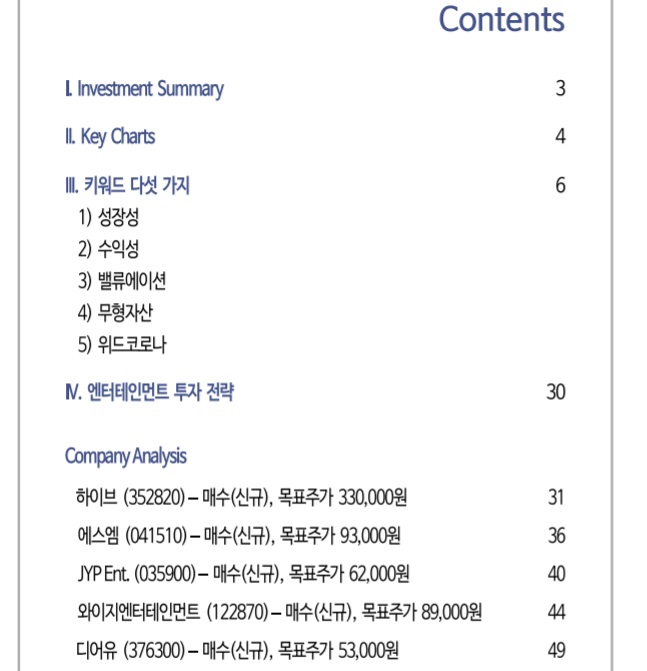 Contents

I. Investment Summary 3

II. Key Charts 4

III. 키워드 다섯 가지 6

1) 성장성

2) 수익성

3) 밸류에이션

4) 무형자산

5) 위드코로나

IV. 엔터테인먼트 투자 전략 30

Company Analysis

하이브 (352820) – 매수(신규), 목표주가 330,000원 31

에스엠 (041510) – 매수(신규), 목표주가 93,000원 36

JYP Ent. (035900) – 매수(신규), 목표주가 62,000원 40

와이지엔터테인먼트 (122870) – 매수(신규), 목표주가 89,000원 44

디어유 (376300) – 매수(신규), 목표주가 53,000원 49